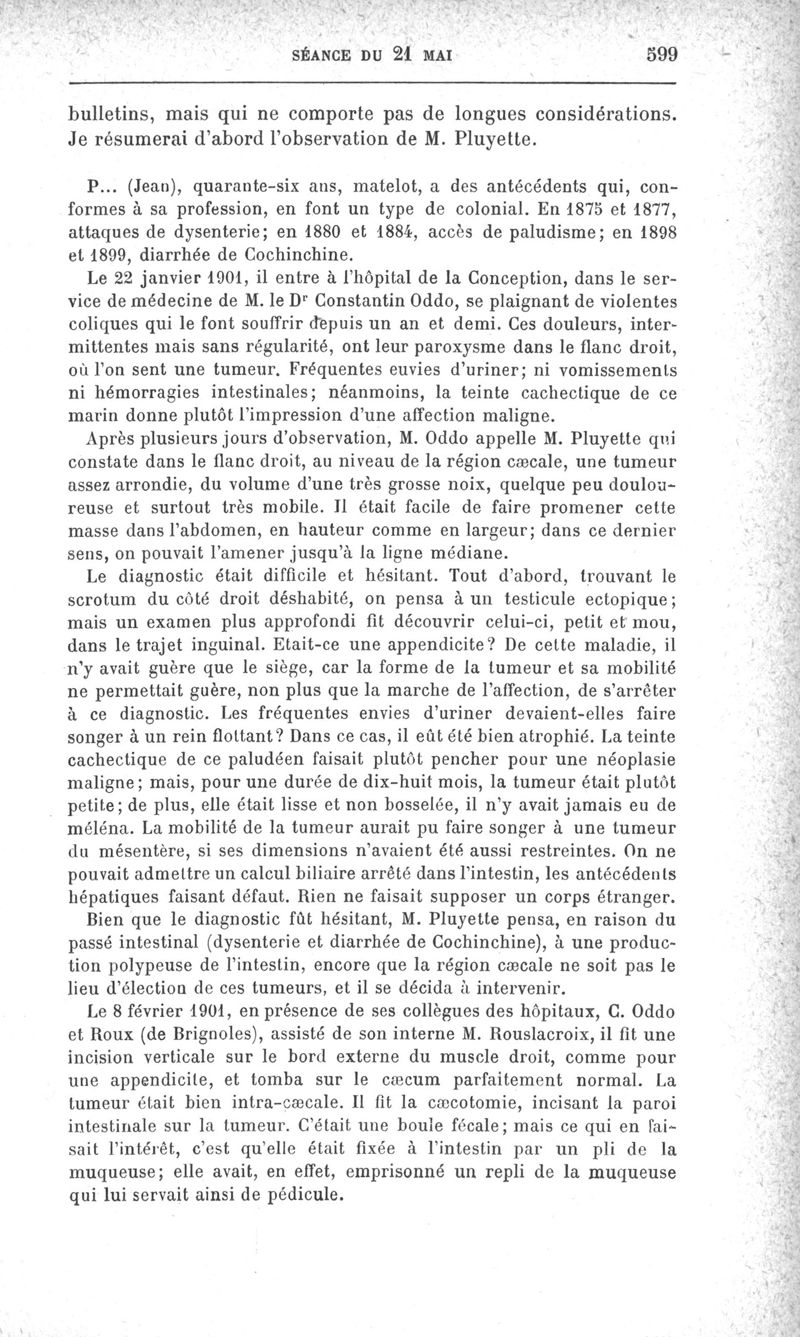 SÉANCE DU 21 MAI 599

bulletins, mais qui ne comporte pas de longues considérations. Je résumerai d'abord l'observation de M. Pluyette.

P... (Jean), quarante-six ans, matelot, a des antécédents qui, conformes à sa profession, en font un type de colonial. En 1875 et 1877, attaques de dysenterie; en 1880 et 1884, accès de paludisme; en 1898 et 1899, diarrhée de Cochinchine.

Le 22 janvier 1901, il entre à l'hôpital de la Conception, dans le service de médecine de M. le Dr Constantin Oddo, se plaignant de violentes coliques qui le font souffrir depuis un an et demi. Ces douleurs, intermittentes mais sans régularité, ont leur paroxysme dans le flanc droit, où l'on sent une tumeur. Fréquentes euvies d'uriner; ni vomissements ni hémorragies intestinales; néanmoins, la teinte cachectique de ce marin donne plutôt l'impression d'une affection maligne.

Après plusieurs jours d'observation, M. Oddo appelle M. Pluyette qui constate dans le flanc droit, au niveau de la région cæcale, une tumeur assez arrondie, du volume d'une très grosse noix, quelque peu douloureuse et surtout très mobile. Il était facile de faire promener cette masse dans l'abdomen, en hauteur comme en largeur; dans ce dernier sens, on pouvait l'amener jusqu'à la ligne médiane.

Le diagnostic était difficile et hésitant. Tout d'abord, trouvant le scrotum du côté droit déshabité, on pensa à un testicule ectopique; mais un examen plus approfondi fit découvrir celui-ci, petit et mou, dans le trajet inguinal. Etait-ce une appendicite? De cette maladie, il n'y avait guère que le siège, car la forme de la tumeur et sa mobilité ne permettait guère, non plus que la marche de l'affection, de s'arrêter à ce diagnostic. Les fréquentes envies d'uriner devaient-elles faire songer à un rein flottant? Dans ce cas, il eût été bien atrophié. La teinte cachectique de ce paludéen faisait plutôt pencher pour une néoplasie maligne; mais, pour une durée de dix-huit mois, la tumeur était plutôt petite; de plus, elle était lisse et non bosselée, il n'y avait jamais eu de méléna. La mobilité de la tumeur aurait pu faire songer à une tumeur du mésentère, si ses dimensions n'avaient été aussi restreintes. On ne pouvait admettre un calcul biliaire arrêté dans l'intestin, les antécédents hépatiques faisant défaut. Rien ne faisait supposer un corps étranger.

Bien que le diagnostic fût hésitant, M. Pluyette pensa, en raison du passé intestinal (dysenterie et diarrhée de Cochinchine), à une production polypeuse de l'intestin, encore que la région cæcale ne soit pas le lieu d'élection de ces tumeurs, et il se décida à intervenir.

Le 8 février 1901, en présence de ses collègues des hôpitaux, C. Oddo et Roux (de Brignoles), assisté de son interne M. Rouslacroix, il fit une incision verticale sur le bord externe du muscle droit, comme pour une appendicite, et tomba sur le cæcum parfaitement normal. La tumeur était bien intra-cæcale. Il fit la cæcotomie, incisant la paroi intestinale sur la tumeur. C'était une boule fécale; mais ce qui en faisait l'intérêt, c'est qu'elle était fixée à l'intestin par un pli de la muqueuse; elle avait, en effet, emprisonné un repli de la muqueuse qui lui servait ainsi de pédicule.